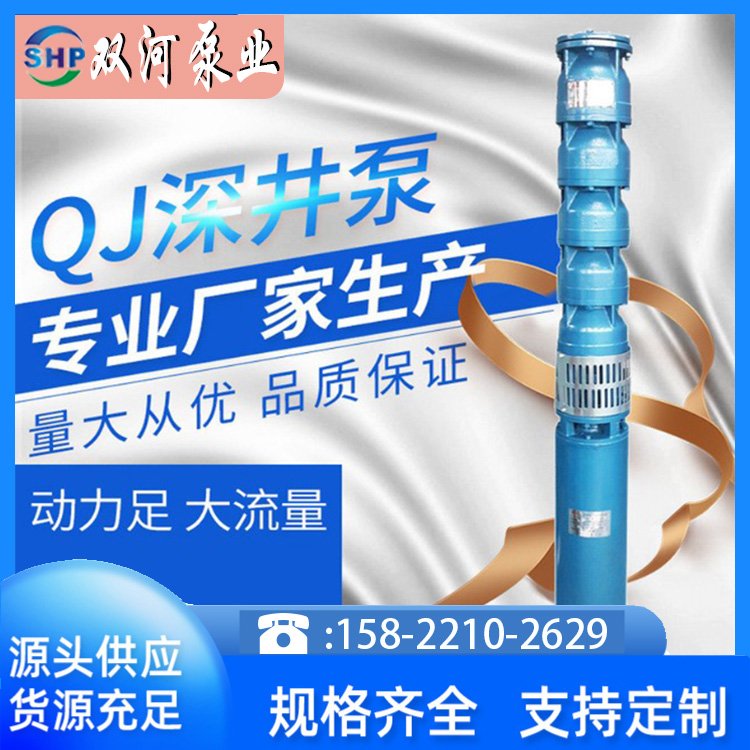 SHP 双河泵业

QJ深井泵

专业厂家生产

量大从优 品质保证

动力足 大流量

:158-2210-2629

源头供应
货源充足

规格齐全 支持定制